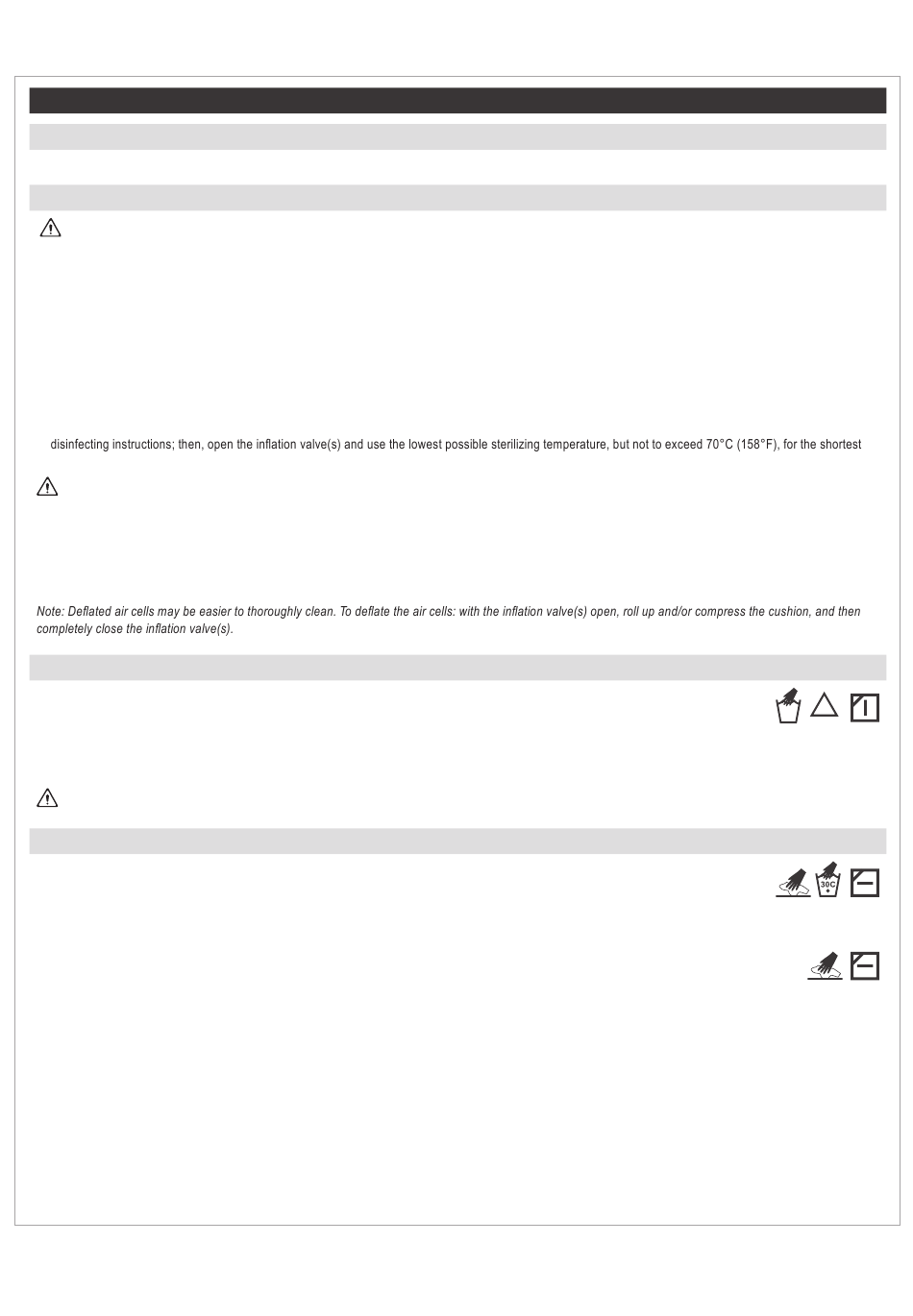 disinfecting instructions; then, open the inflation valve(s) and use the lowest possible sterilizing temperature, but not to exceed 70°C (158°F), for the shortest

Note: Deflated air cells may be easier to thoroughly clean. To deflate the air cells: with the inflation valve(s) open, roll up and/or compress the cushion, and then completely close the inflation valve(s).

30C